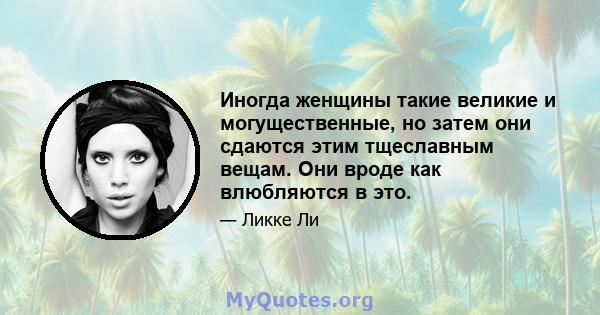 Иногда женщины такие великие и могущественные, но затем они сдаются этим тщеславным вещам. Они вроде как влюбляются в это.

— Ликке Ли

MyQuotes.org